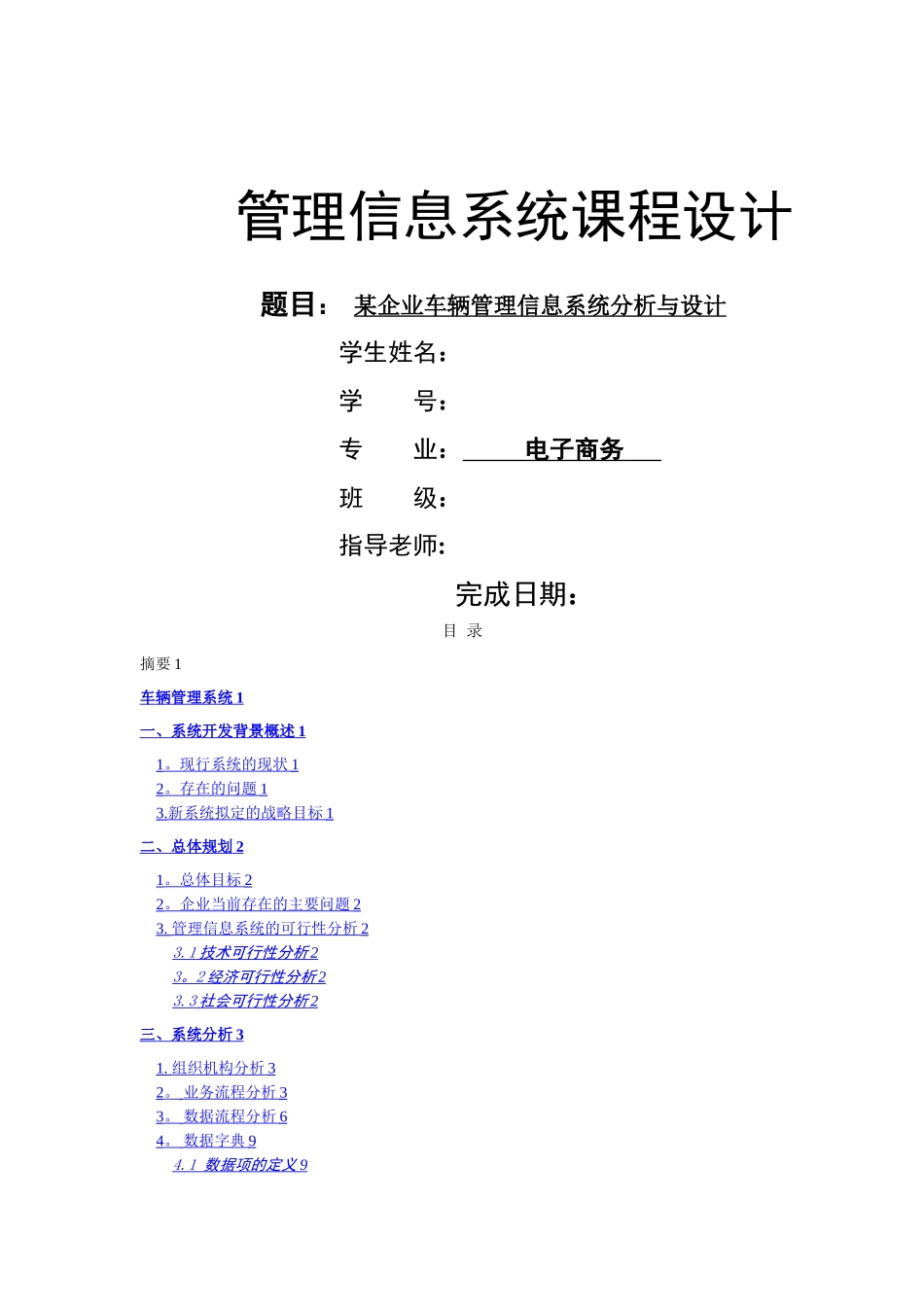 管理信息系统课程设计

题目： 某企业车辆管理信息系统分析与设计

学生姓名：

学　　号：

专　　业： 电子商务

班　　级：

指导老师:

完成日期：

目 录

摘要 1

车辆管理系统 1

一、系统开发背景概述 1

1。现行系统的现状 1
2。存在的问题 1
3.新系统拟定的战略目标 1

二、总体规划 2

1。总体目标 2
2。企业当前存在的主要问题 2
3. 管理信息系统的可行性分析 2
3. 1 技术可行性分析 2
3。2 经济可行性分析 2
3. 3 社会可行性分析 2

三、系统分析 3

1. 组织机构分析 3
2。 业务流程分析 3
3。 数据流程分析 6
4。 数据字典 9
4. 1 数据项的定义 9